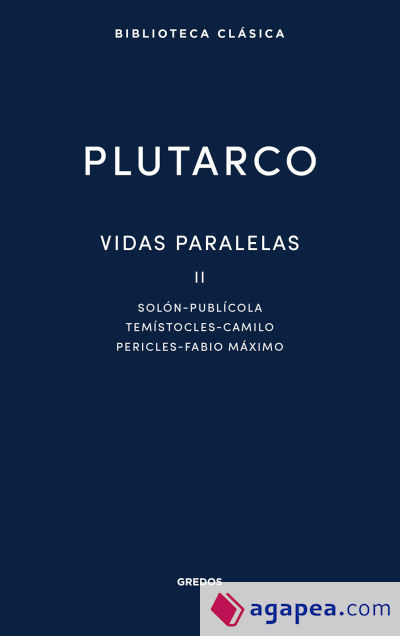 BIBLIOTECA CLÁSICA

PLUTARCO

VIDAS PARALELAS

II

SOLÓN-PUBLÍCOLA
TEMÍSTOCLES-CAMILO
PERICLES-FABIO MÁXIMO

GREDOS

agapea.com